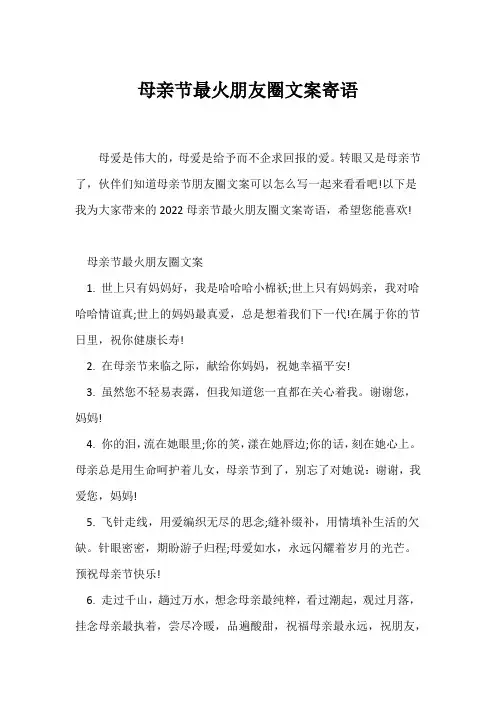 母亲节最火朋友圈文案寄语

母爱是伟大的，母爱是给予而不企求回报的爱。转眼又是母亲节了，伙伴们知道母亲节朋友圈文案可以怎么写一起来看看吧!以下是我为大家带来的 2022 母亲节最火朋友圈文案寄语，希望您能喜欢!

母亲节最火朋友圈文案

1. 世上只有妈妈好，我是哈哈哈小棉袄;世上只有妈妈亲，我对哈哈哈情谊真;世上的妈妈最真爱，总是想着我们下一代!在属于你的节日里，祝你健康长寿!

2. 在母亲节来临之际，献给你妈妈，祝她幸福平安!

3. 虽然您不轻易表露，但我知道您一直都在关心着我。谢谢您，妈妈!

4. 你的泪，流在她眼里;你的笑，漾在她唇边;你的话，刻在她心上。母亲总是用生命呵护着儿女，母亲节到了，别忘了对她说：谢谢，我爱您，妈妈!

5. 飞针走线，用爱编织无尽的思念;缝补缀补，用情填补生活的欠缺。针眼密密，期盼游子归程;母爱如水，永远闪耀着岁月的光芒。预祝母亲节快乐!

6. 走过千山，趟过万水，想念母亲最纯粹，看过潮起，观过月落，挂念母亲最执着，尝尽冷暖，品遍酸甜，祝福母亲最永远，祝朋友，